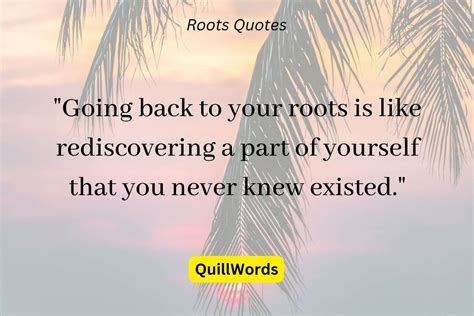 Roots Quotes

"Going back to your roots is like rediscovering a part of yourself that you never knew existed."

QuillWords